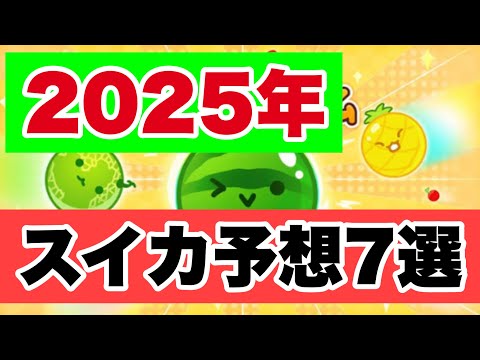 2025年

スイカ予想7選